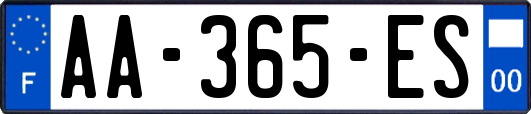 F
AA-365-ES
00